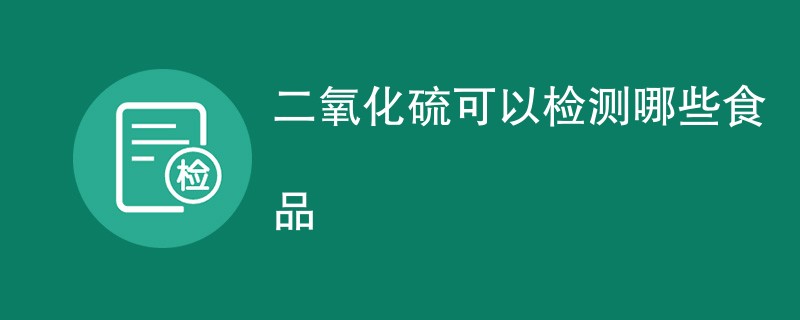 检

二氧化硫可以检测哪些食品